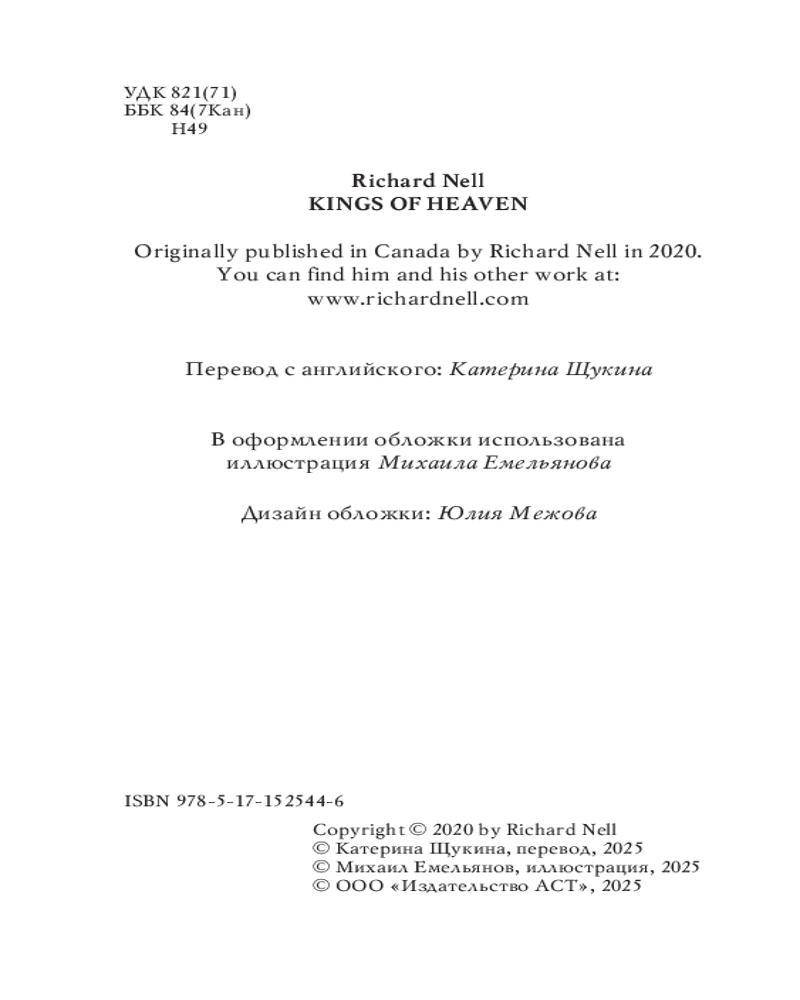 УДК 821(71)
ББК 84(7Кан)
Н49

Richard Nell
KINGS OF HEAVEN

Originally published in Canada by Richard Nell in 2020. You can find him and his other work at: www.richardnell.com

Перевод с английского: Катерина Щукина

В оформлении обложки использована иллюстрация Михаила Емельянова

Дизайн обложки: Юлия Межова

ISBN 978-5-17-152544-6

Copyright © 2020 by Richard Nell
© Катерина Щукина, перевод, 2025
© Михаил Емельянов, иллюстрация, 2025
© ООО «Издательство АСТ», 2025